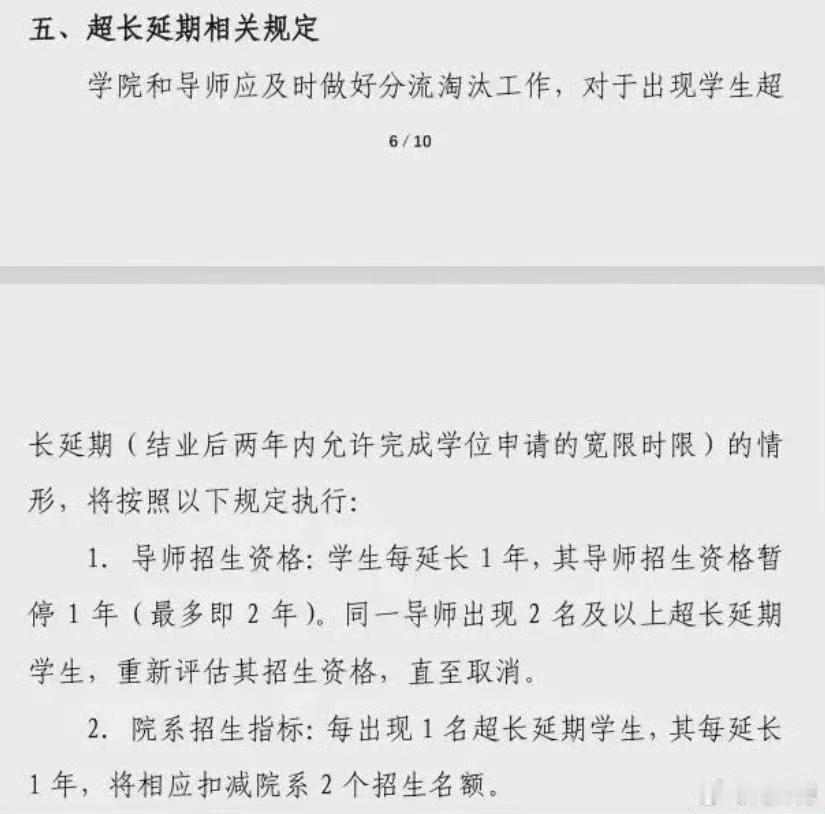 五、超长延期相关规定

学院和导师应及时做好分流淘汰工作，对于出现学生超

6 / 10

长延期（结业后两年内允许完成学位申请的宽限时限）的情形，将按照以下规定执行：

1. 导师招生资格：学生每延长 1 年，其导师招生资格暂停 1 年（最多即 2 年）。同一导师出现 2 名及以上超长延期学生，重新评估其招生资格，直至取消。

2. 院系招生指标：每出现 1 名超长延期学生，其每延长 1 年，将相应扣减院系 2 个招生名额。